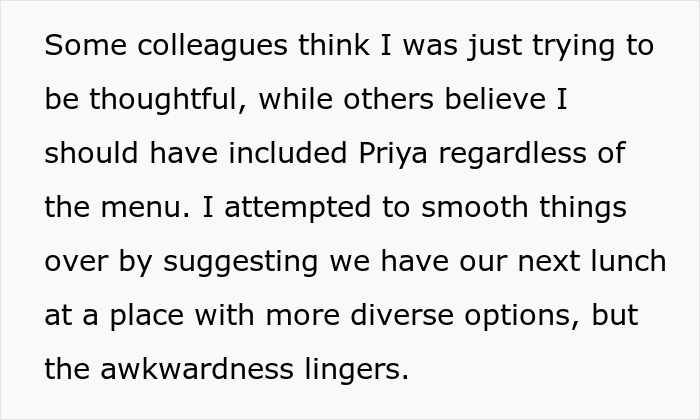 Some colleagues think I was just trying to be thoughtful, while others believe I should have included Priya regardless of the menu. I attempted to smooth things over by suggesting we have our next lunch at a place with more diverse options, but the awkwardness lingers.